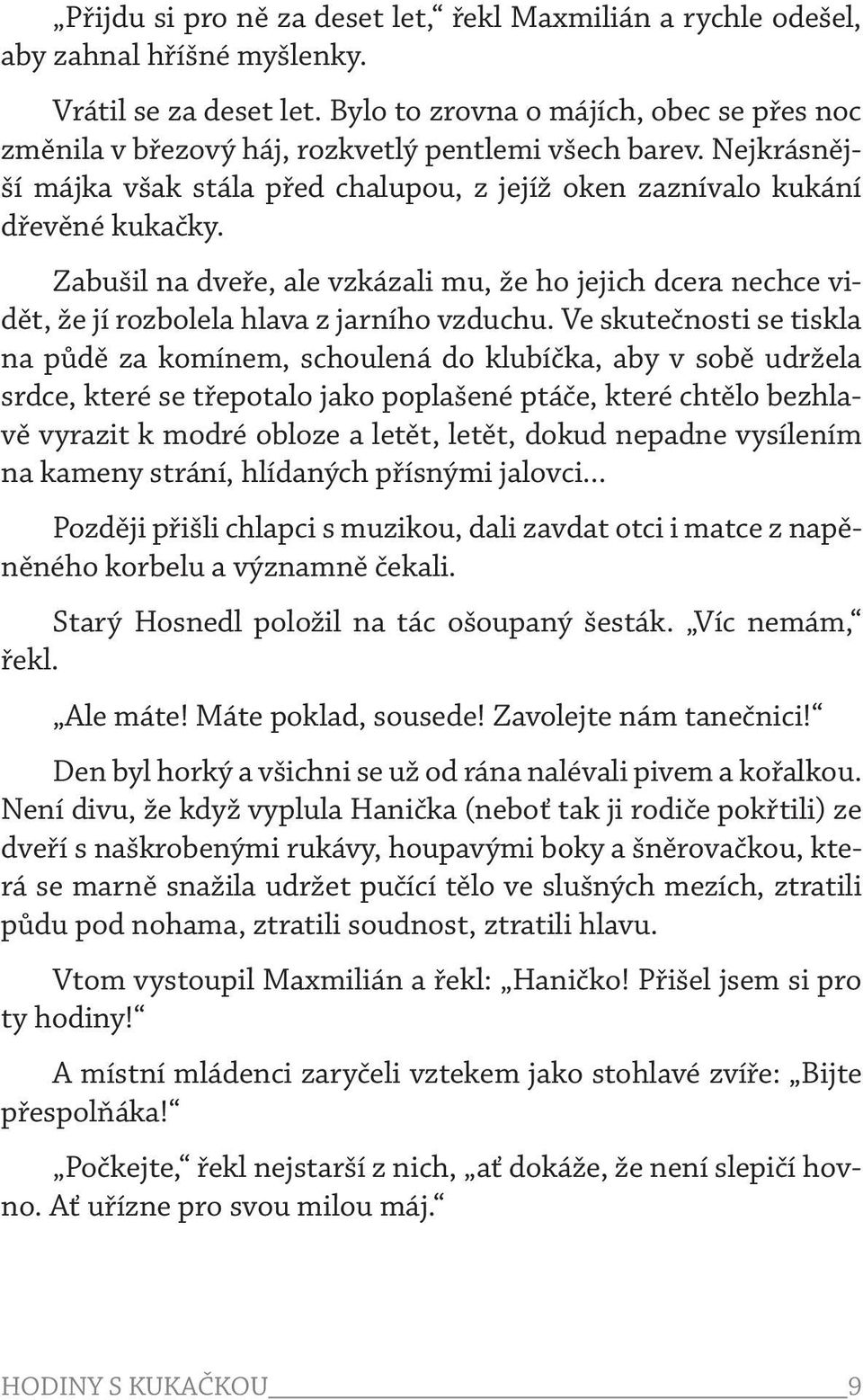 „Přijdu si pro ně za deset let,“ řekl Maxmilián a rychle odešel, aby zahnal hříšné myšlenky.

Vrátil se za deset let. Bylo to zrovna o májích, obec se přes noc změnila v březový háj, rozkvetlý pentlemi všech barev. Nejkrásnější májka však stála před chalupou, z jejíž oken zaznívalo kukání dřevěné kukačky.

Zabušil na dveře, ale vzkázali mu, že ho jejich dcera nechce vidět, že jí rozbolela hlava z jarního vzduchu. Ve skutečnosti se tiskla na půdě za komínem, schoulená do klubíčka, aby v sobě udržela srdce, které se třepotalo jako poplašené ptáče, které chtělo bezhlavě vyrazit k modré obloze a letět, letět, dokud nepadne vysílením na kameny strání, hlídaných přísnými jalovci…

Později přišli chlapci s muzikou, dali zavdat otci i matce z napěněného korbelu a významně čekali.

Starý Hosnedl položil na tác ošoupaný šesták. „Víc nemám,“ řekl.

„Ale máte! Máte poklad, sousede! Zavolejte nám tanečnici!“

Den byl horký a všichni se už od rána nalévali pivem a kořalkou. Není divu, že když vyplula Hanička (neboť tak ji rodiče pokřtili) ze dveří s naškrobenými rukávy, houpavými boky a šněrovačkou, která se marně snažila udržet pučící tělo ve slušných mezích, ztratili půdu pod nohama, ztratili soudnost, ztratili hlavu.

Vtom vystoupil Maxmilián a řekl: „Haničko! Přišel jsem si pro ty hodiny!“

A místní mládenci zaryčeli vztekem jako stohlavé zvíře: „Bijte přespolňáka!“

„Počkejte,“ řekl nejstarší z nich, „ať dokáže, že není slepičí hovno. Ať uřízne pro svou milou máj.“

HODINY S KUKAČKOU 9